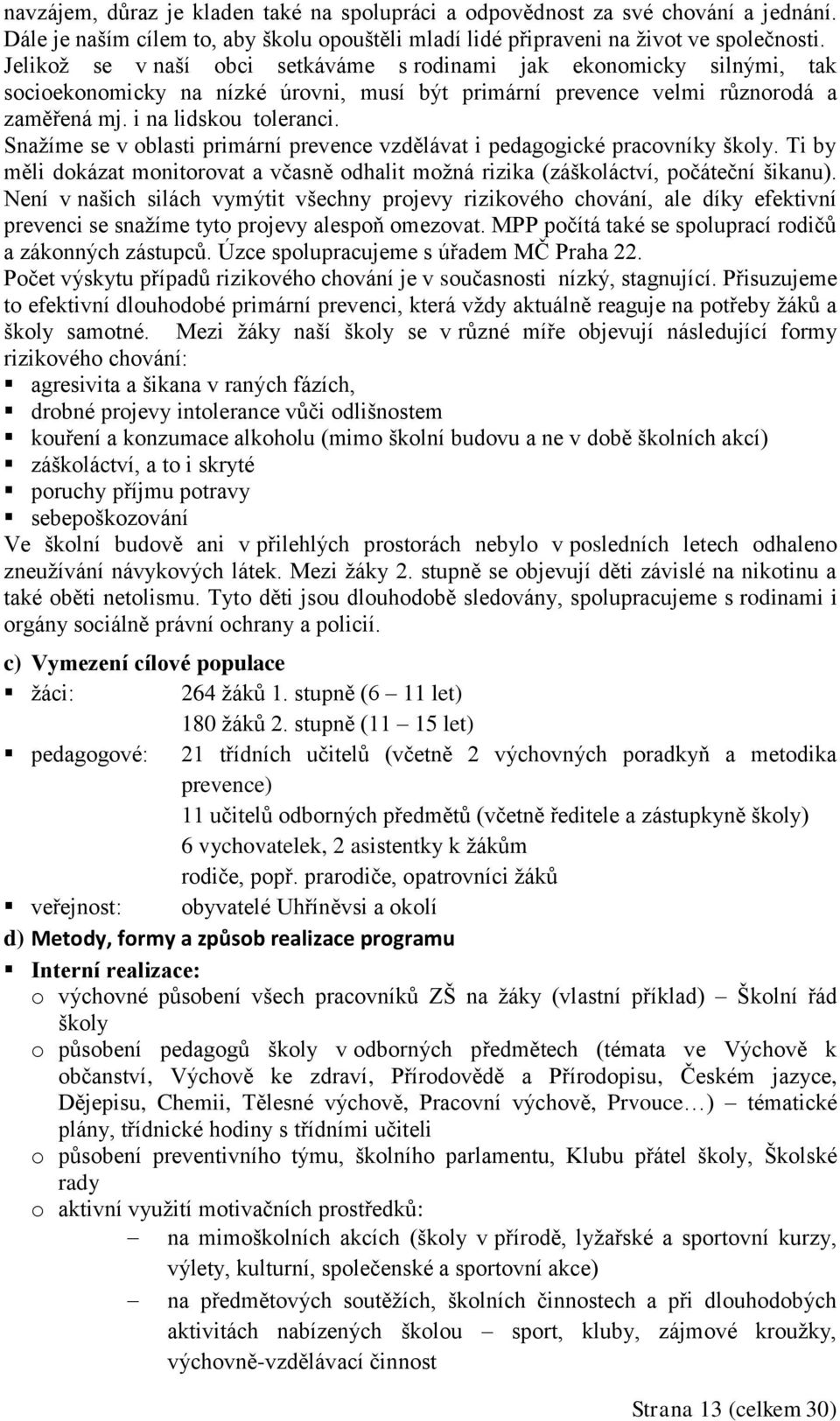 navzájem, důraz je kladen také na spolupráci a odpovědnost za své chování a jednání. Dále je naším cílem to, aby školu opouštěli mladí lidé připraveni na život ve společnosti. Jelikož se v naší obci setkáváme s rodinami jak ekonomicky silnými, tak socioekonomicky na nízké úrovni, musí být primární prevence velmi různorodá a zaměřená mj. i na lidskou toleranci.
Snažíme se v oblasti primární prevence vzdělávat i pedagogické pracovníky školy. Ti by měli dokázat monitorovat a včasně odhalit možná rizika (záškoláctví, počáteční šikanu). Není v našich silách vymýtit všechny projevy rizikového chování, ale díky efektivní prevenci se snažíme tyto projevy alespoň omezovat. MPP počítá také se spoluprací rodičů a zákonných zástupců. Úzce spolupracujeme s úřadem MČ Praha 22.
Počet výskytu případů rizikového chování je v současnosti nízký, stagnující. Přisuzujeme to efektivní dlouhodobé primární prevenci, která vždy aktuálně reaguje na potřeby žáků a školy samotné. Mezi žáky naší školy se v různé míře objevují následující formy rizikového chování:
▪ agresivita a šikana v raných fázích,
▪ drobné projevy intolerance vůči odlišnostem
▪ kouření a konzumace alkoholu (mimo školní budovu a ne v době školních akcí)
▪ záškoláctví, a to i skryté
▪ poruchy příjmu potravy
▪ sebepoškozování
Ve školní budově ani v přilehlých prostorách nebylo v posledních letech odhaleno zneužívání návykových látek. Mezi žáky 2. stupně se objevují děti závislé na nikotinu a také oběti netolismu. Tyto děti jsou dlouhodobě sledovány, spolupracujeme s rodinami i orgány sociálně právní ochrany a policií.

c) Vymezení cílové populace
▪ žáci: 264 žáků 1. stupně (6 – 11 let)
180 žáků 2. stupně (11 – 15 let)
▪ pedagogové: 21 třídních učitelů (včetně 2 výchovných poradkyň a metodika prevence)
11 učitelů odborných předmětů (včetně ředitele a zástupkyně školy)
6 vychovatelek, 2 asistentky k žákům
rodiče, popř. prarodiče, opatrovníci žáků
▪ veřejnost: obyvatelé Uhříněvsi a okolí
d) Metody, formy a způsob realizace programu
▪ Interní realizace:
o výchovné působení všech pracovníků ZŠ na žáky (vlastní příklad) – Školní řád školy
o působení pedagogů školy v odborných předmětech (témata ve Výchově k občanství, Výchově ke zdraví, Přírodovědě a Přírodopisu, Českém jazyce, Dějepisu, Chemii, Tělesné výchově, Pracovní výchově, Prvouce…) – tématické plány, třídnické hodiny s třídními učiteli
o působení preventivního týmu, školního parlamentu, Klubu přátel školy, Školské rady
o aktivní využití motivačních prostředků:
– na mimoškolních akcích (školy v přírodě, lyžařské a sportovní kurzy, výlety, kulturní, společenské a sportovní akce)
– na předmětových soutěžích, školních činnostech a při dlouhodobých aktivitách nabízených školou – sport, kluby, zájmové kroužky, výchovně-vzdělávací činnost

Strana 13 (celkem 30)